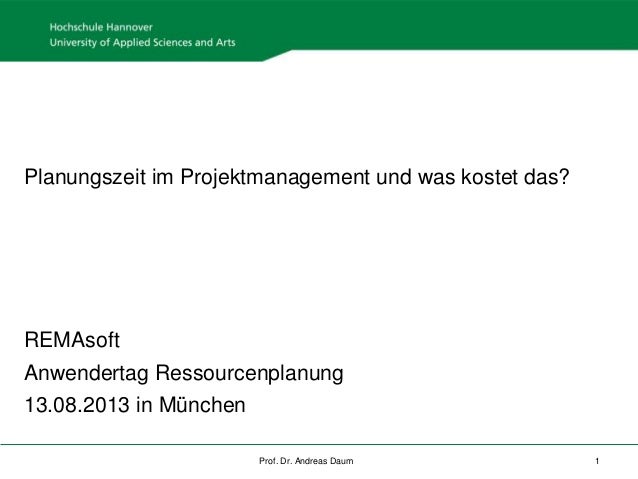 Hochschule Hannover
University of Applied Sciences and Arts

Planungszeit im Projektmanagement und was kostet das?

REMAsoft
Anwendertag Ressourcenplanung
13.08.2013 in München

Prof. Dr. Andreas Daum

1